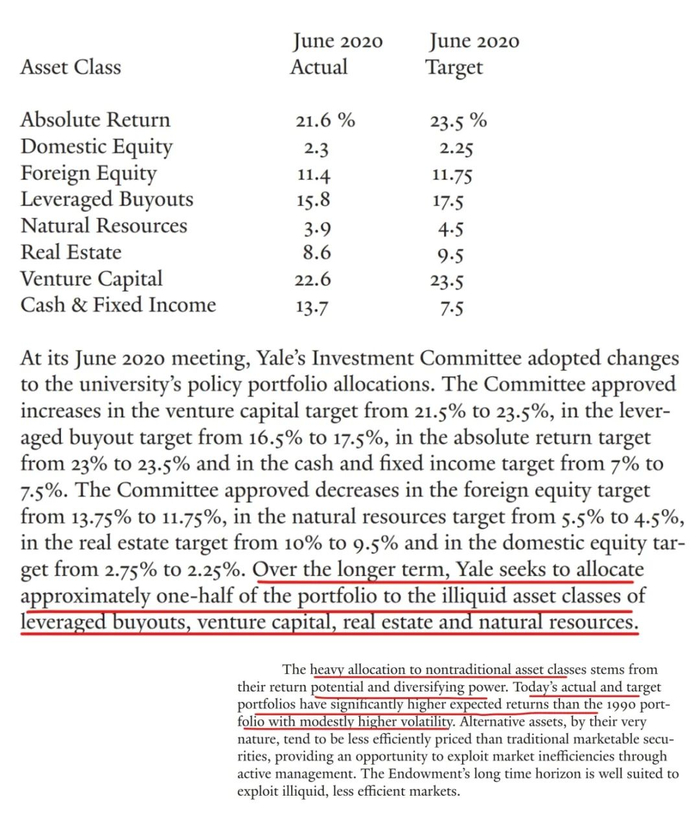 | Asset Class | June 2020 Actual | June 2020 Target |
|---|---|---|
| Absolute Return | 21.6 % | 23.5 % |
| Domestic Equity | 2.3 | 2.25 |
| Foreign Equity | 11.4 | 11.75 |
| Leveraged Buyouts | 15.8 | 17.5 |
| Natural Resources | 3.9 | 4.5 |
| Real Estate | 8.6 | 9.5 |
| Venture Capital | 22.6 | 23.5 |
| Cash & Fixed Income | 13.7 | 7.5 |

At its June 2020 meeting, Yale's Investment Committee adopted changes to the university's policy portfolio allocations. The Committee approved increases in the venture capital target from 21.5% to 23.5%, in the leveraged buyout target from 16.5% to 17.5%, in the absolute return target from 23% to 23.5% and in the cash and fixed income target from 7% to 7.5%. The Committee approved decreases in the foreign equity target from 13.75% to 11.75%, in the natural resources target from 5.5% to 4.5%, in the real estate target from 10% to 9.5% and in the domestic equity target from 2.75% to 2.25%. Over the longer term, Yale seeks to allocate approximately one-half of the portfolio to the illiquid asset classes of leveraged buyouts, venture capital, real estate and natural resources.

The heavy allocation to nontraditional asset classes stems from their return potential and diversifying power. Today's actual and target portfolios have significantly higher expected returns than the 1990 portfolio with modestly higher volatility. Alternative assets, by their very nature, tend to be less efficiently priced than traditional marketable securities, providing an opportunity to exploit market inefficiencies through active management. The Endowment's long time horizon is well suited to exploit illiquid, less efficient markets.